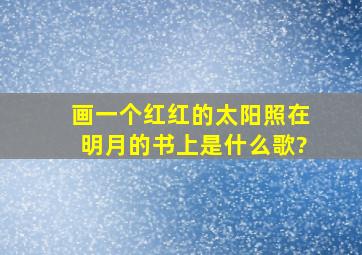 画一个红红的太阳照在明月的书上是什么歌?